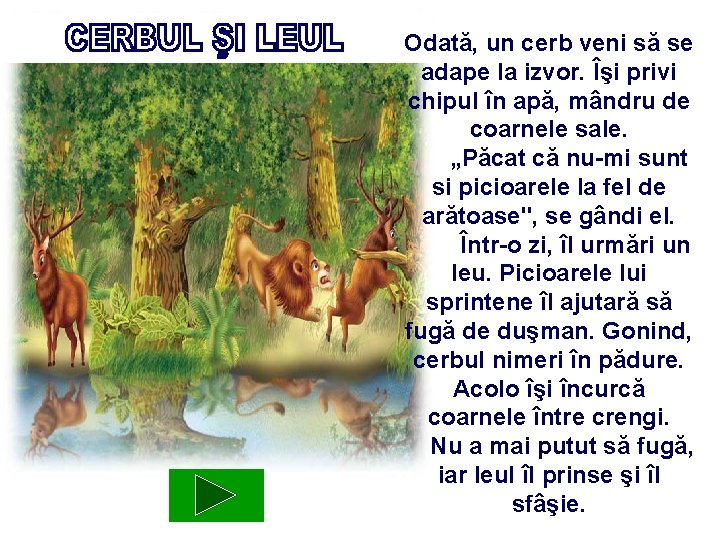 CERBUL ŞI LEUL

Odată, un cerb veni să se adape la izvor. Îşi privi chipul în apă, mândru de coarnele sale.

„Păcat că nu-mi sunt si picioarele la fel de arătoase", se gândi el.

Într-o zi, îl urmări un leu. Picioarele lui sprintene îl ajutară să fugă de duşman. Gonind, cerbul nimeri în pădure. Acolo îşi încurcă coarnele între crengi.

Nu a mai putut să fugă, iar leul îl prinse şi îl sfâşie.